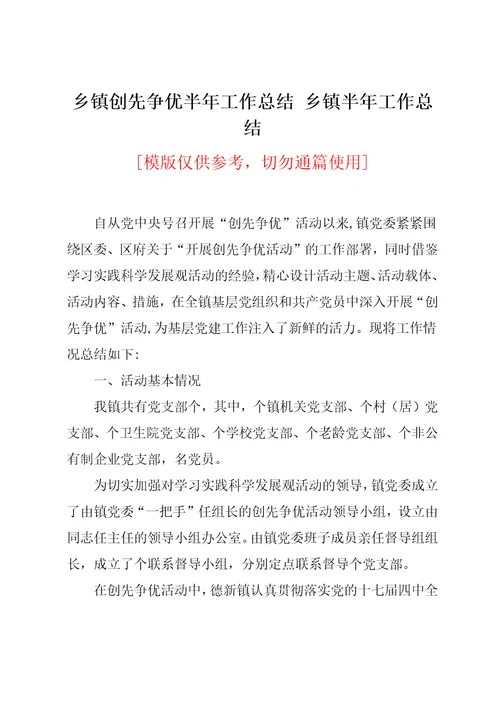 乡镇创先争优半年工作总结 乡镇半年工作总结

[模版仅供参考，切勿通篇使用]

自从党中央号召开展“创先争优”活动以来,镇党委紧紧围绕区委、区府关于“开展创先争优活动”的工作部署，同时借鉴学习实践科学发展观活动的经验,精心设计活动主题、活动载体、活动内容、措施，在全镇基层党组织和共产党员中深入开展“创先争优”活动,为基层党建工作注入了新鲜的活力。现将工作情况总结如下:

一、活动基本情况

我镇共有党支部个，其中，个镇机关党支部、个村（居）党支部、个卫生院党支部、个学校党支部、个老龄党支部、个非公有制企业党支部，名党员。

为切实加强对学习实践科学发展观活动的领导，镇党委成立了由镇党委“一把手”任组长的创先争优活动领导小组，设立由同志任主任的领导小组办公室。由镇党委班子成员亲任督导组组长，成立了个联系督导小组，分别定点联系督导个党支部。

在创先争优活动中，德新镇认真贯彻落实党的十七届四中全